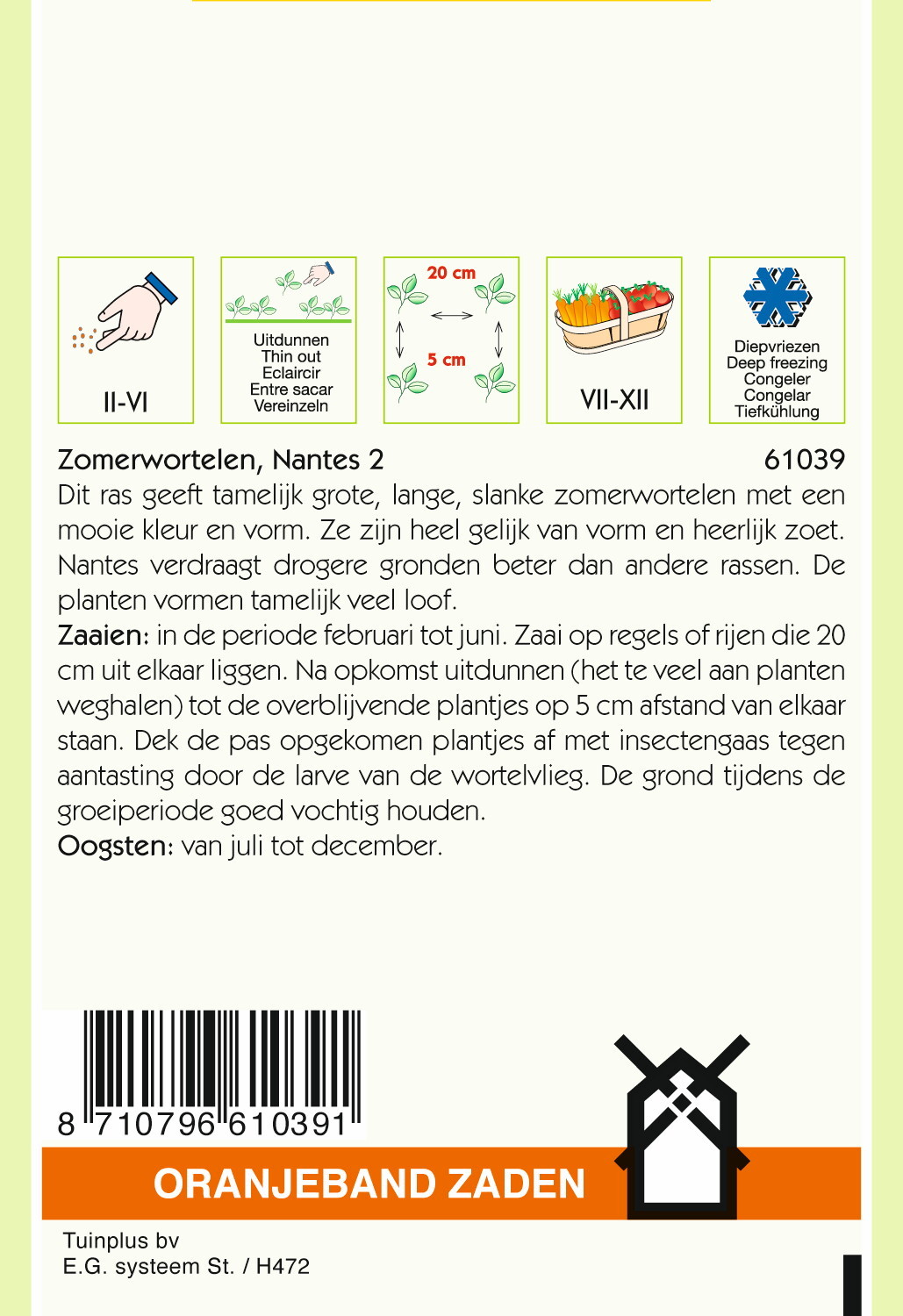 II-VI

Uitdunnen
Thin out
Eclaircir
Entre sacar
Vereinzeln

20 cm
5 cm

VII-XII

Diepvriezen
Deep freezing
Congeler
Congelar
Tiefkühlung

Zomerwortelen, Nantes 2

61039

Dit ras geeft tamelijk grote, lange, slanke zomerwortelen met een mooie kleur en vorm. Ze zijn heel gelijk van vorm en heerlijk zoet. Nantes verdraagt drogere gronden beter dan andere rassen. De planten vormen tamelijk veel loof.

Zaaien: in de periode februari tot juni. Zaai op regels of rijen die 20 cm uit elkaar liggen. Na opkomst uitdunnen (het te veel aan planten weghalen) tot de overblijvende plantjes op 5 cm afstand van elkaar staan. Dek de pas opgekomen plantjes af met insectengaas tegen aantasting door de larve van de wortelvlieg. De grond tijdens de groeiperiode goed vochtig houden.

Oogsten: van juli tot december.

8 710796 610391

ORANJEBAND ZADEN

Tuinplus bv
E.G. systeem St. / H472